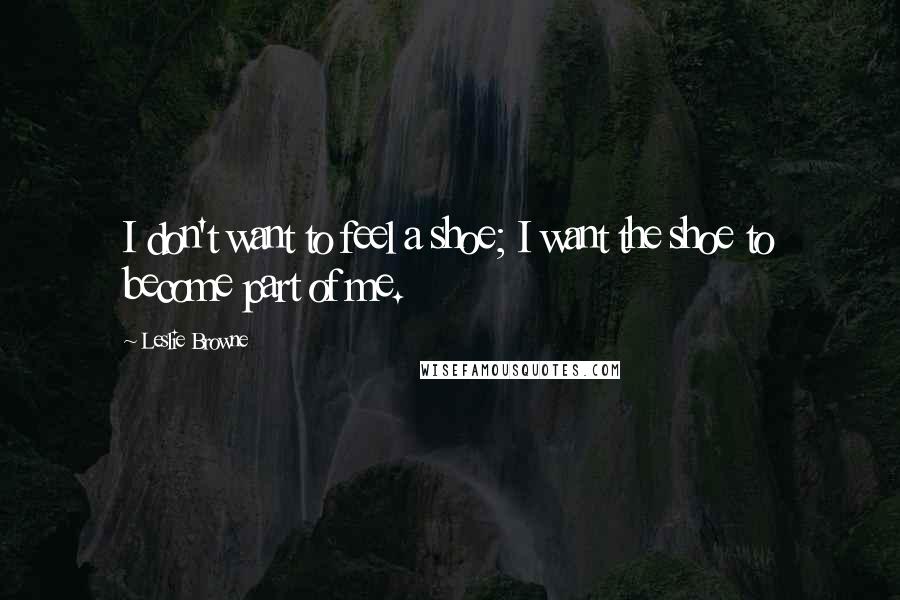 I don't want to feel a shoe; I want the shoe to become part of me.

~ Leslie Browne

WISEFAMOUSQUOTES.COM